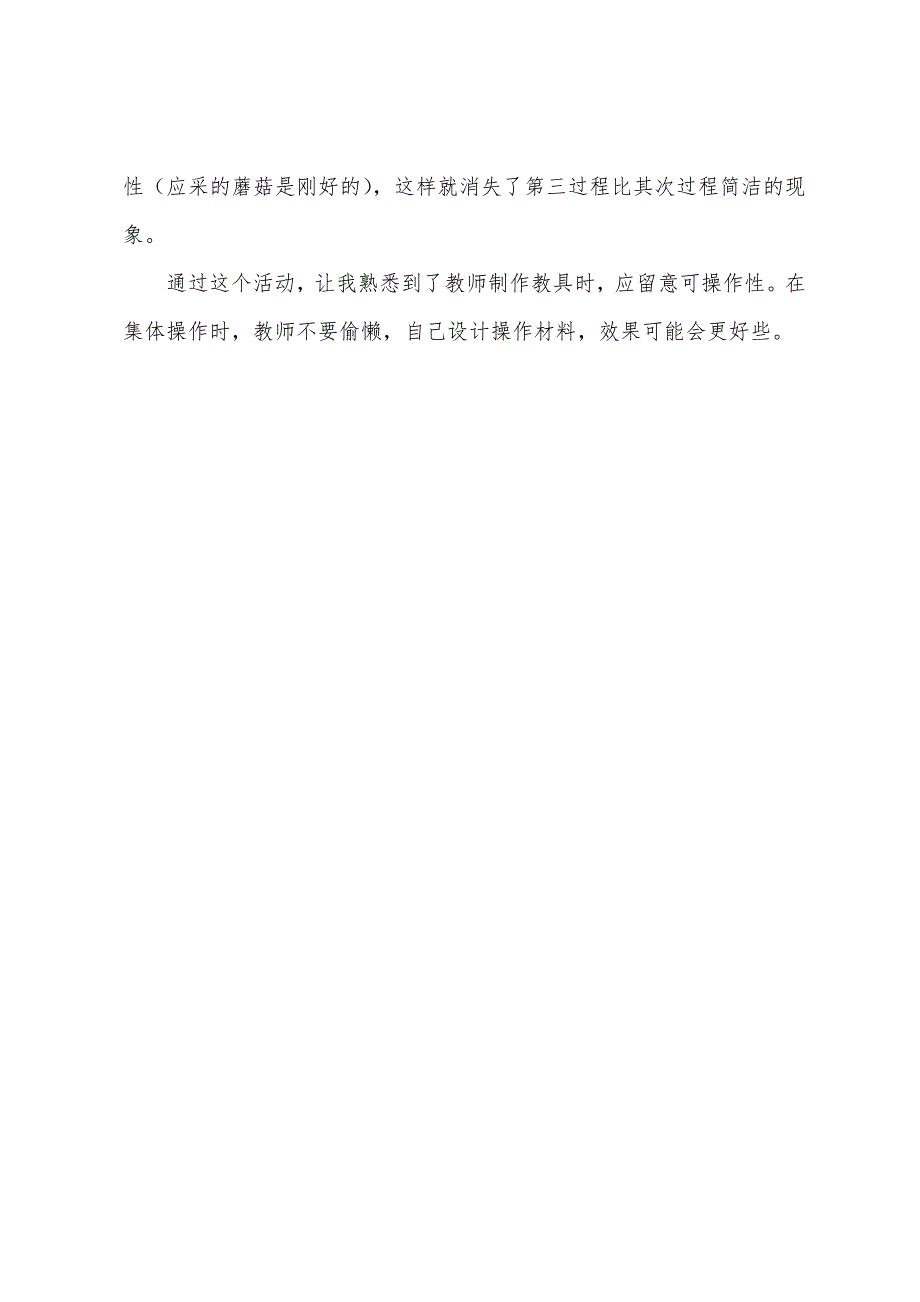 性（应采的蘑菇是刚好的），这样就消失了第三过程比其次过程简洁的现象。

通过这个活动，让我熟悉到了教师制作教具时，应留意可操作性。在集体操作时，教师不要偷懒，自己设计操作材料，效果可能会更好些。